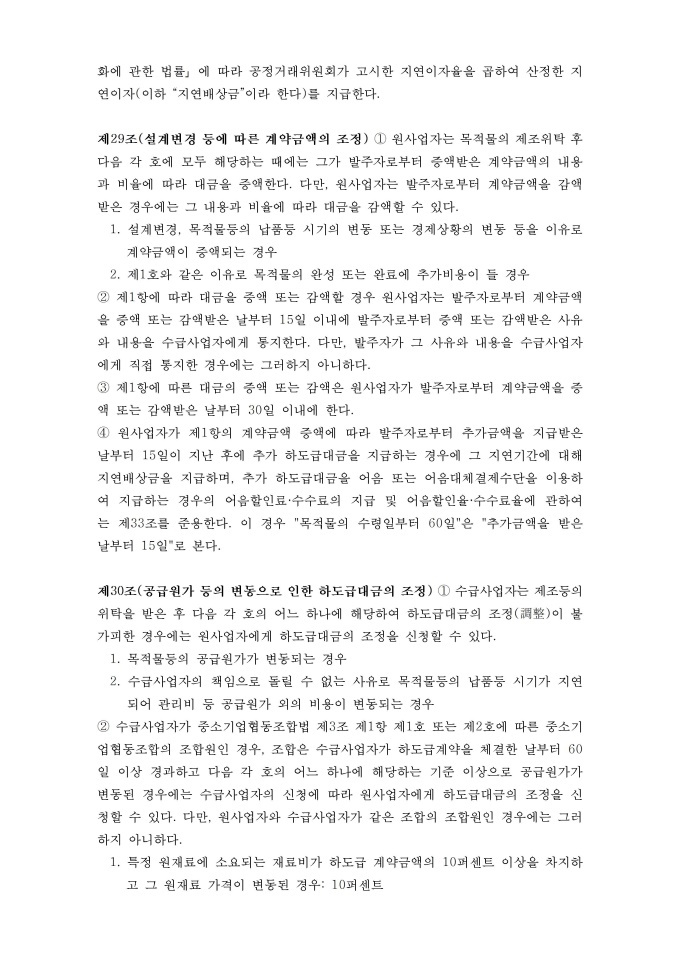 화에 관한 법률」에 따라 공정거래위원회가 고시한 지연이자율을 곱하여 산정한 지연이자(이하 "지연배상금"이라 한다)를 지급한다.

제29조(설계변경 등에 따른 계약금액의 조정) ① 원사업자는 목적물의 제조위탁 후 다음 각 호에 모두 해당하는 때에는 그가 발주자로부터 증액받은 계약금액의 내용과 비율에 따라 대금을 증액한다. 다만, 원사업자는 발주자로부터 계약금액을 감액받은 경우에는 그 내용과 비율에 따라 대금을 감액할 수 있다.
1. 설계변경, 목적물등의 납품등 시기의 변동 또는 경제상황의 변동 등을 이유로 계약금액이 증액되는 경우
2. 제1호와 같은 이유로 목적물의 완성 또는 완료에 추가비용이 들 경우
② 제1항에 따라 대금을 증액 또는 감액할 경우 원사업자는 발주자로부터 계약금액을 증액 또는 감액받은 날부터 15일 이내에 발주자로부터 증액 또는 감액받은 사유와 내용을 수급사업자에게 통지한다. 다만, 발주자가 그 사유와 내용을 수급사업자에게 직접 통지한 경우에는 그러하지 아니하다.
③ 제1항에 따른 대금의 증액 또는 감액은 원사업자가 발주자로부터 계약금액을 증액 또는 감액받은 날부터 30일 이내에 한다.
④ 원사업자가 제1항의 계약금액 증액에 따라 발주자로부터 추가금액을 지급받은 날부터 15일이 지난 후에 추가 하도급대금을 지급하는 경우에 그 지연기간에 대해 지연배상금을 지급하며, 추가 하도급대금을 어음 또는 어음대체결제수단을 이용하여 지급하는 경우의 어음할인료·수수료의 지급 및 어음할인율·수수료율에 관하여는 제33조를 준용한다. 이 경우 "목적물의 수령일부터 60일"은 "추가금액을 받은 날부터 15일"로 본다.

제30조(공급원가 등의 변동으로 인한 하도급대금의 조정) ① 수급사업자는 제조등의 위탁을 받은 후 다음 각 호의 어느 하나에 해당하여 하도급대금의 조정(調整)이 불가피한 경우에는 원사업자에게 하도급대금의 조정을 신청할 수 있다.
1. 목적물등의 공급원가가 변동되는 경우
2. 수급사업자의 책임으로 돌릴 수 없는 사유로 목적물등의 납품등 시기가 지연되어 관리비 등 공급원가 외의 비용이 변동되는 경우
② 수급사업자가 중소기업협동조합법 제3조 제1항 제1호 또는 제2호에 따른 중소기업협동조합의 조합원인 경우, 조합은 수급사업자가 하도급계약을 체결한 날부터 60일 이상 경과하고 다음 각 호의 어느 하나에 해당하는 기준 이상으로 공급원가가 변동된 경우에는 수급사업자의 신청에 따라 원사업자에게 하도급대금의 조정을 신청할 수 있다. 다만, 원사업자와 수급사업자가 같은 조합의 조합원인 경우에는 그러하지 아니하다.
1. 특정 원재료에 소요되는 재료비가 하도급 계약금액의 10퍼센트 이상을 차지하고 그 원재료 가격이 변동된 경우: 10퍼센트